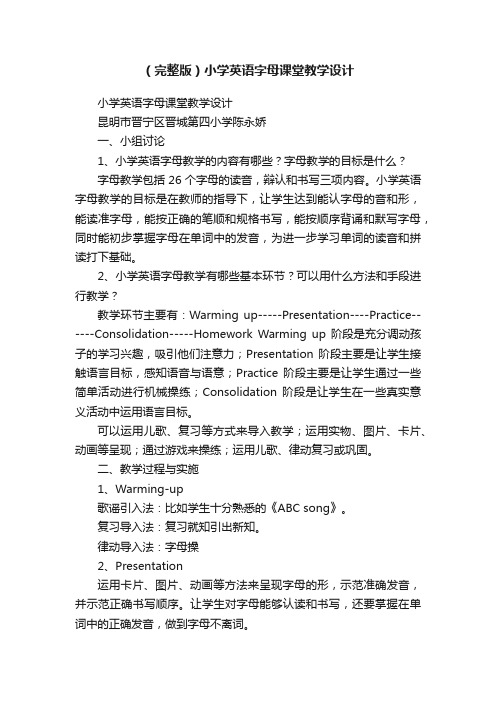 （完整版）小学英语字母课堂教学设计

小学英语字母课堂教学设计

昆明市晋宁区晋城第四小学陈永娇

一、小组讨论

1、小学英语字母教学的内容有哪些？字母教学的目标是什么？

字母教学包括 26 个字母的读音，辩认和书写三项内容。小学英语字母教学的目标是在教师的指导下，让学生达到能认字母的音和形，能读准字母，能按正确的笔顺和规格书写，能按顺序背诵和默写字母，同时能初步掌握字母在单词中的发音，为进一步学习单词的读音和拼读打下基础。

2、小学英语字母教学有哪些基本环节？可以用什么方法和手段进行教学？

教学环节主要有：Warming up-----Presentation----Practice------Consolidation-----Homework Warming up 阶段是充分调动孩子的学习兴趣，吸引他们注意力；Presentation 阶段主要是让学生接触语言目标，感知语音与语意；Practice 阶段主要是让学生通过一些简单活动进行机械操练；Consolidation 阶段是让学生在一些真实意义活动中运用语言目标。

可以运用儿歌、复习等方式来导入教学；运用实物、图片、卡片、动画等呈现；通过游戏来操练；运用儿歌、律动复习或巩固。

二、教学过程与实施

1、Warming-up

歌谣引入法：比如学生十分熟悉的《ABC song》。

复习导入法：复习就知引出新知。

律动导入法：字母操

2、Presentation

运用卡片、图片、动画等方法来呈现字母的形，示范准确发音，并示范正确书写顺序。让学生对字母能够认读和书写，还要掌握在单词中的正确发音，做到字母不离词。